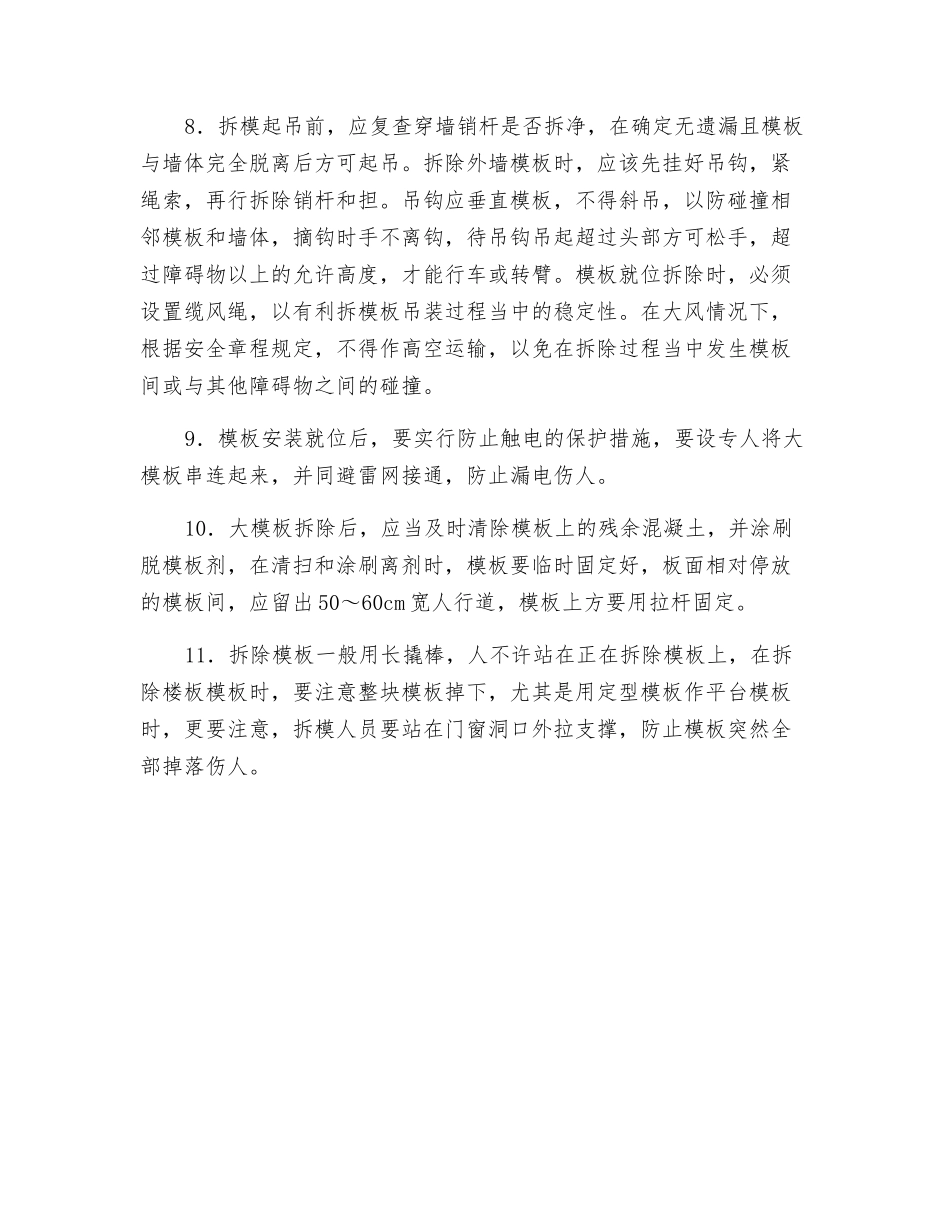 8．拆模起吊前，应复查穿墙销杆是否拆净，在确定无遗漏且模板与墙体完全脱离后方可起吊。拆除外墙模板时，应该先挂好吊钩，紧绳索，再行拆除销杆和担。吊钩应垂直模板，不得斜吊，以防碰撞相邻模板和墙体，摘钩时手不离钩，待吊钩吊起超过头部方可松手，超过障碍物以上的允许高度，才能行车或转臂。模板就位拆除时，必须设置缆风绳，以有利拆模板吊装过程当中的稳定性。在大风情况下，根据安全章程规定，不得作高空运输，以免在拆除过程当中发生模板间或与其他障碍物之间的碰撞。

9．模板安装就位后，要实行防止触电的保护措施，要设专人将大模板串连起来，并同避雷网接通，防止漏电伤人。

10．大模板拆除后，应当及时清除模板上的残余混凝土，并涂刷脱模板剂，在清扫和涂刷离剂时，模板要临时固定好，板面相对停放的模板间，应留出50～60cm宽人行道，模板上方要用拉杆固定。

11．拆除模板一般用长撬棒，人不许站在正在拆除模板上，在拆除楼板模板时，要注意整块模板掉下，尤其是用定型模板作平台模板时，更要注意，拆模人员要站在门窗洞口外拉支撑，防止模板突然全部掉落伤人。